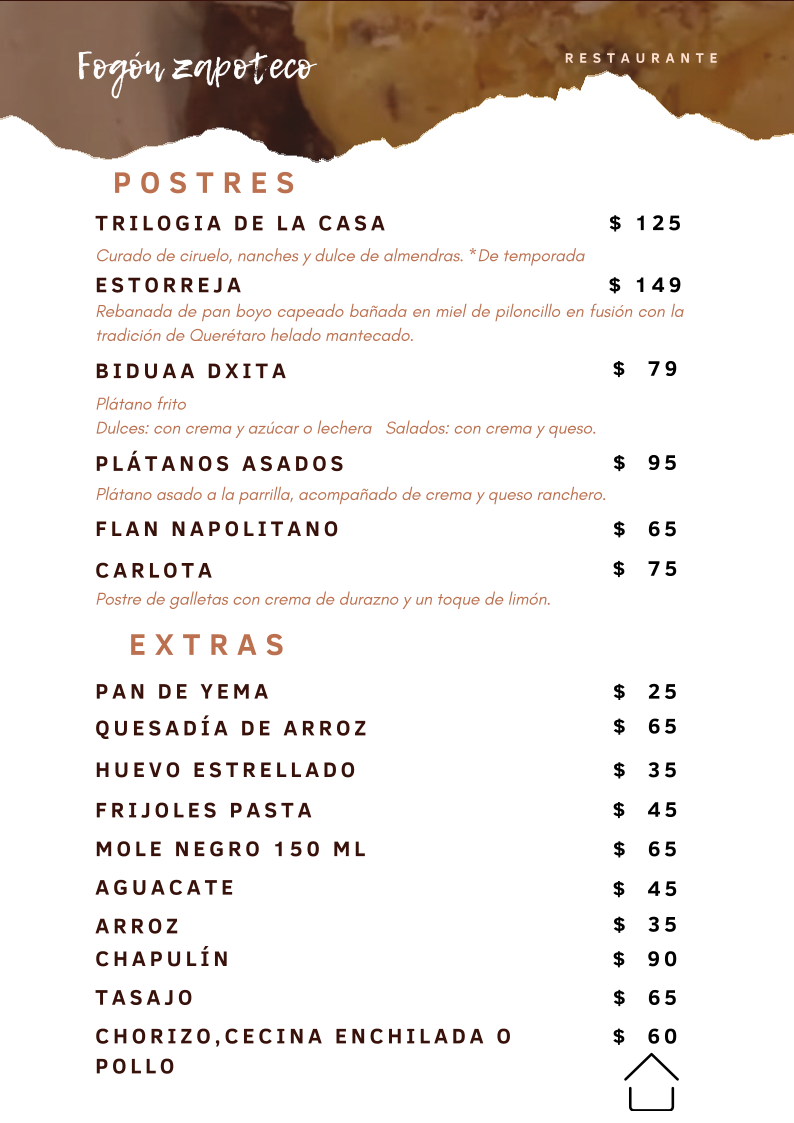 Fogón zapoteco

RESTAURANTE

POSTRES

TRILOGIA DE LA CASA $ 125

Curado de ciruelo, nanches y dulce de almendras. *De temporada

ESTORREJA $ 149

Rebanada de pan boyo capeado bañada en miel de piloncillo en fusión con la tradición de Querétaro helado mantecado.

BIDUAA DXITA $ 79

Plátano frito
Dulces: con crema y azúcar o lechera Salados: con crema y queso.

PLÁTANOS ASADOS $ 95

Plátano asado a la parrilla, acompañado de crema y queso ranchero.

FLAN NAPOLITANO $ 65

CARLOTA $ 75

Postre de galletas con crema de durazno y un toque de limón.

EXTRAS

PAN DE YEMA $ 25

QUESADÍA DE ARROZ $ 65

HUEVO ESTRELLADO $ 35

FRIJOLES PASTA $ 45

MOLE NEGRO 150 ML $ 65

AGUACATE $ 45

ARROZ $ 35

CHAPULÍN $ 90

TASAJO $ 65

CHORIZO,CECINA ENCHILADA O POLLO $ 60